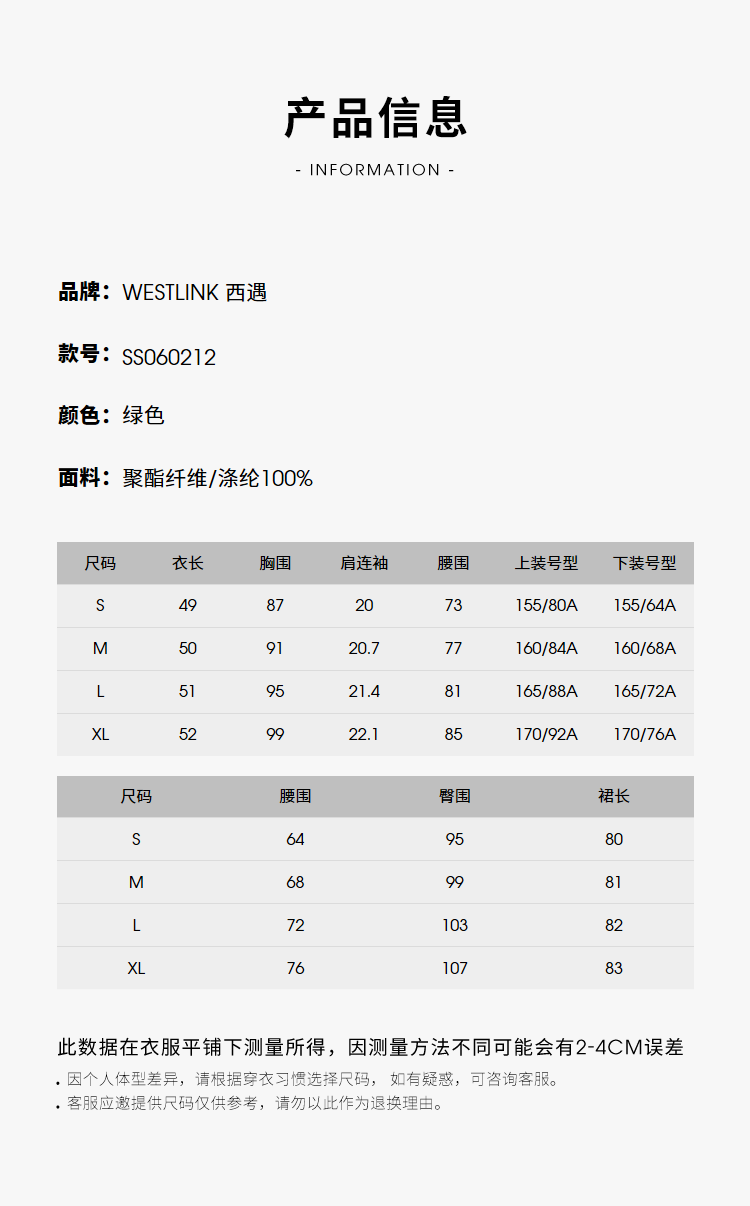 产品信息

- INFORMATION -

品牌：WESTLINK 西遇

款号：SS060212

颜色：绿色

面料：聚酯纤维/涤纶100%

| 尺码 | 衣长 | 胸围 | 肩连袖 | 腰围 | 上装号型 | 下装号型 |
|---|---|---|---|---|---|---|
| S | 49 | 87 | 20 | 73 | 155/80A | 155/64A |
| M | 50 | 91 | 20.7 | 77 | 160/84A | 160/68A |
| L | 51 | 95 | 21.4 | 81 | 165/88A | 165/72A |
| XL | 52 | 99 | 22.1 | 85 | 170/92A | 170/76A |

| 尺码 | 腰围 | 臀围 | 裙长 |
|---|---|---|---|
| S | 64 | 95 | 80 |
| M | 68 | 99 | 81 |
| L | 72 | 103 | 82 |
| XL | 76 | 107 | 83 |

此数据在衣服平铺下测量所得，因测量方法不同可能会有2-4CM误差

• 因个人体型差异，请根据穿衣习惯选择尺码， 如有疑惑，可咨询客服。
• 客服应邀提供尺码仅供参考，请勿以此作为退换理由。